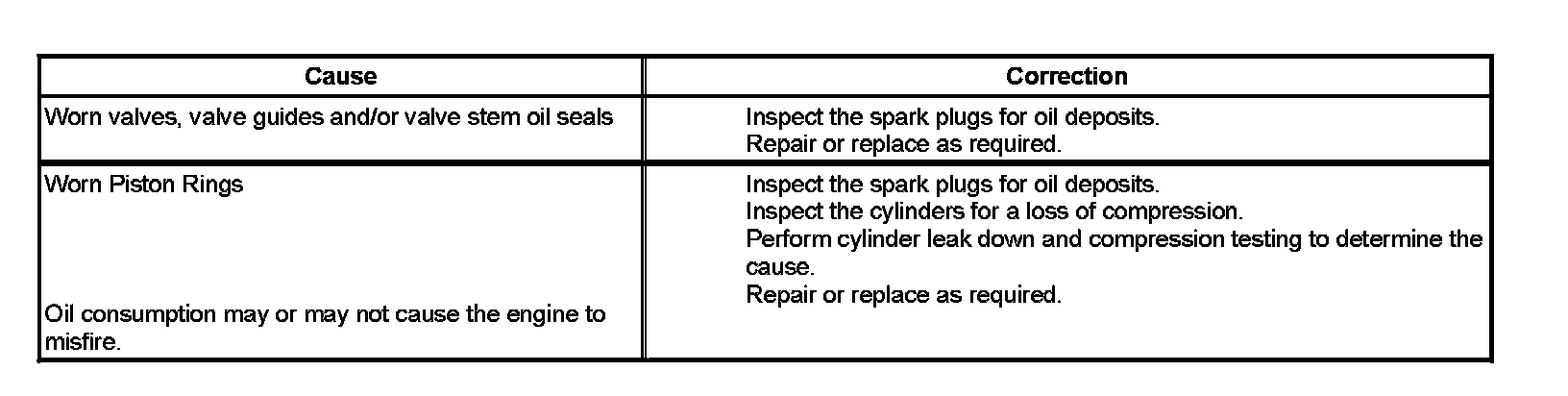 | Cause | Correction |
|---|---|
| Worn valves, valve guides and/or valve stem oil seals | Inspect the spark plugs for oil deposits. Repair or replace as required. |
| Worn Piston Rings Oil consumption may or may not cause the engine to misfire. | Inspect the spark plugs for oil deposits. Inspect the cylinders for a loss of compression. Perform cylinder leak down and compression testing to determine the cause. Repair or replace as required. |